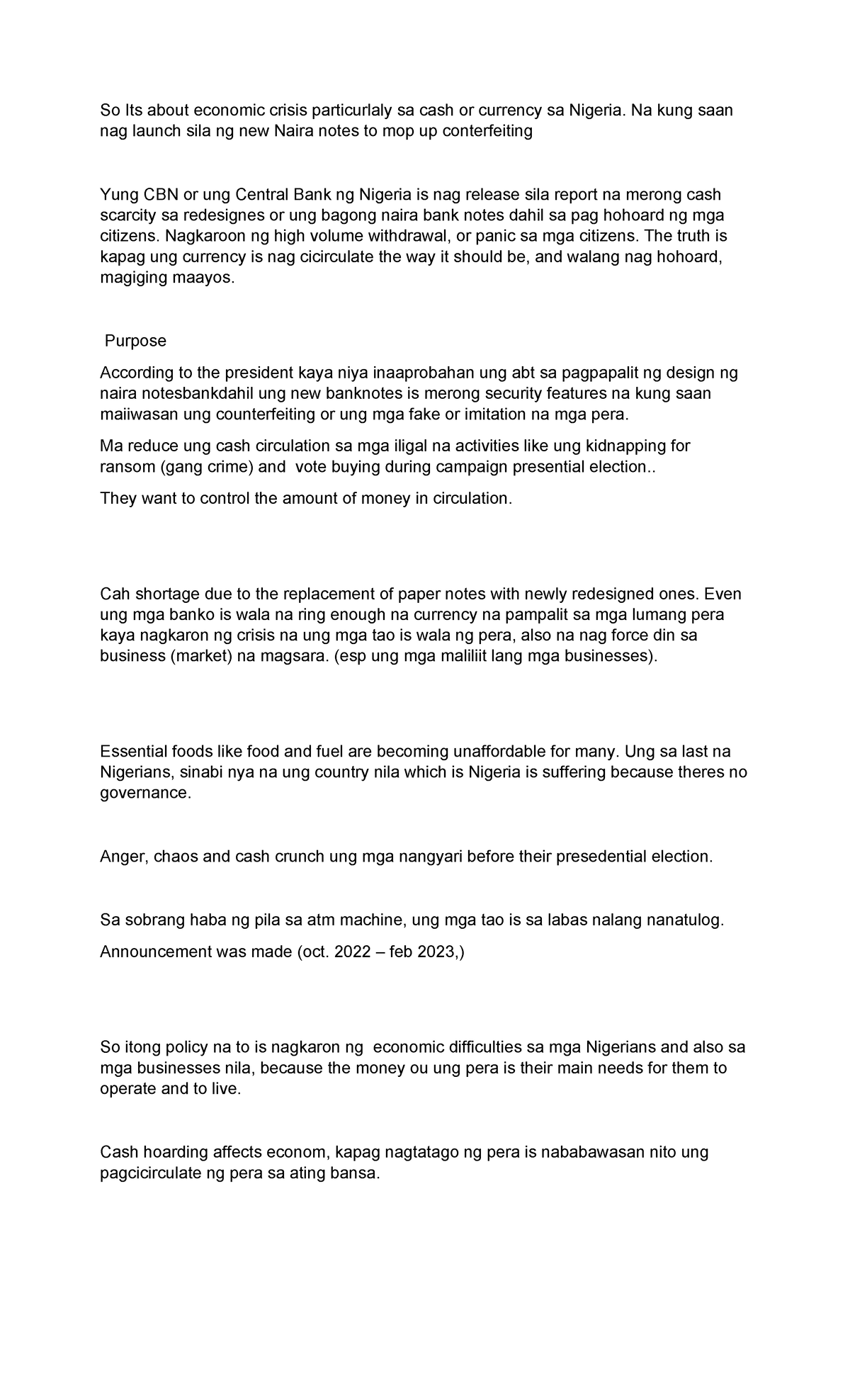 So Its about economic crisis particurlaly sa cash or currency sa Nigeria. Na kung saan nag launch sila ng new Naira notes to mop up conterfeiting

Yung CBN or ung Central Bank ng Nigeria is nag release sila report na merong cash scarcity sa redesignes or ung bagong naira bank notes dahil sa pag hohoard ng mga citizens. Nagkaroon ng high volume withdrawal, or panic sa mga citizens. The truth is kapag ung currency is nag cicirculate the way it should be, and walang nag hohoard, magiging maayos.

Purpose

According to the president kaya niya inaaprobahan ung abt sa pagpapalit ng design ng naira notesbankdahil ung new banknotes is merong security features na kung saan maiiwasan ung counterfeiting or ung mga fake or imitation na mga pera.

Ma reduce ung cash circulation sa mga iligal na activities like ung kidnapping for ransom (gang crime) and vote buying during campaign presential election..

They want to control the amount of money in circulation.

Cah shortage due to the replacement of paper notes with newly redesigned ones. Even ung mga banko is wala na ring enough na currency na pampalit sa mga lumang pera kaya nagkaron ng crisis na ung mga tao is wala ng pera, also na nag force din sa business (market) na magsara. (esp ung mga maliliit lang mga businesses).

Essential foods like food and fuel are becoming unaffordable for many. Ung sa last na Nigerians, sinabi nya na ung country nila which is Nigeria is suffering because theres no governance.

Anger, chaos and cash crunch ung mga nangyari before their presedential election.

Sa sobrang haba ng pila sa atm machine, ung mga tao is sa labas nalang nanatulog.

Announcement was made (oct. 2022 – feb 2023,)

So itong policy na to is nagkaron ng economic difficulties sa mga Nigerians and also sa mga businesses nila, because the money ou ung pera is their main needs for them to operate and to live.

Cash hoarding affects econom, kapag nagtatago ng pera is nababawasan nito ung pagcicirculate ng pera sa ating bansa.